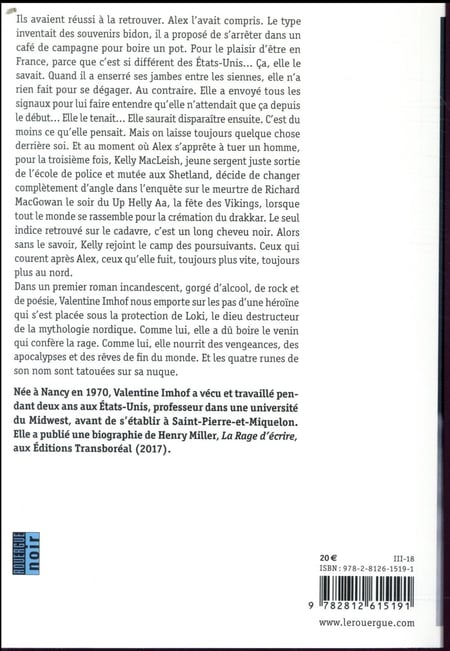 Ils avaient réussi à la retrouver. Alex l'avait compris. Le type inventait des souvenirs bidon, il a proposé de s'arrêter dans un café de campagne pour boire un pot. Pour le plaisir d'être en France, parce que c'est si différent des États-Unis... Ça, elle le savait. Quand il a enserré ses jambes entre les siennes, elle n'a rien fait pour se dégager. Au contraire. Elle a envoyé tous les signaux pour lui faire entendre qu'elle n'attendait que ça depuis le début... Elle le tenait... Elle saurait disparaître ensuite. C'est du moins ce qu'elle pensait. Mais on laisse toujours quelque chose derrière soi. Et au moment où Alex s'apprête à tuer un homme, pour la troisième fois, Kelly MacLeish, jeune sergent juste sortie de l'école de police et mutée aux Shetland, décide de changer complètement d'angle dans l'enquête sur le meurtre de Richard MacGowan le soir du Up Helly Aa, la fête des Vikings, lorsque tout le monde se rassemble pour la crémation du drakkar. Le seul indice retrouvé sur le cadavre, c'est un long cheveu noir. Alors sans le savoir, Kelly rejoint le camp des poursuivants. Ceux qui courent après Alex, ceux qu'elle fuit, toujours plus vite, toujours plus au nord.
Dans un premier roman incandescent, gorgé d'alcool, de rock et de poésie, Valentine Imhof nous emporte sur les pas d'une héroïne qui s'est placée sous la protection de Loki, le dieu destructeur de la mythologie nordique. Comme lui, elle a dû boire le venin qui confère la rage. Comme lui, elle nourrit des vengeances, des apocalypses et des rêves de fin du monde. Et les quatre runes de son nom sont tatouées sur sa nuque.

Née à Nancy en 1970, Valentine Imhof a vécu et travaillé pendant deux ans aux États-Unis, professeur dans une université du Midwest, avant de s'établir à Saint-Pierre-et-Miquelon. Elle a publié une biographie de Henry Miller, La Rage d'écrire, aux Éditions Transboréal (2017).

ROUERGUE noir

20 €
III-18
ISBN : 978-2-8126-1519-1
9 782812 615191
www.lerouergue.com